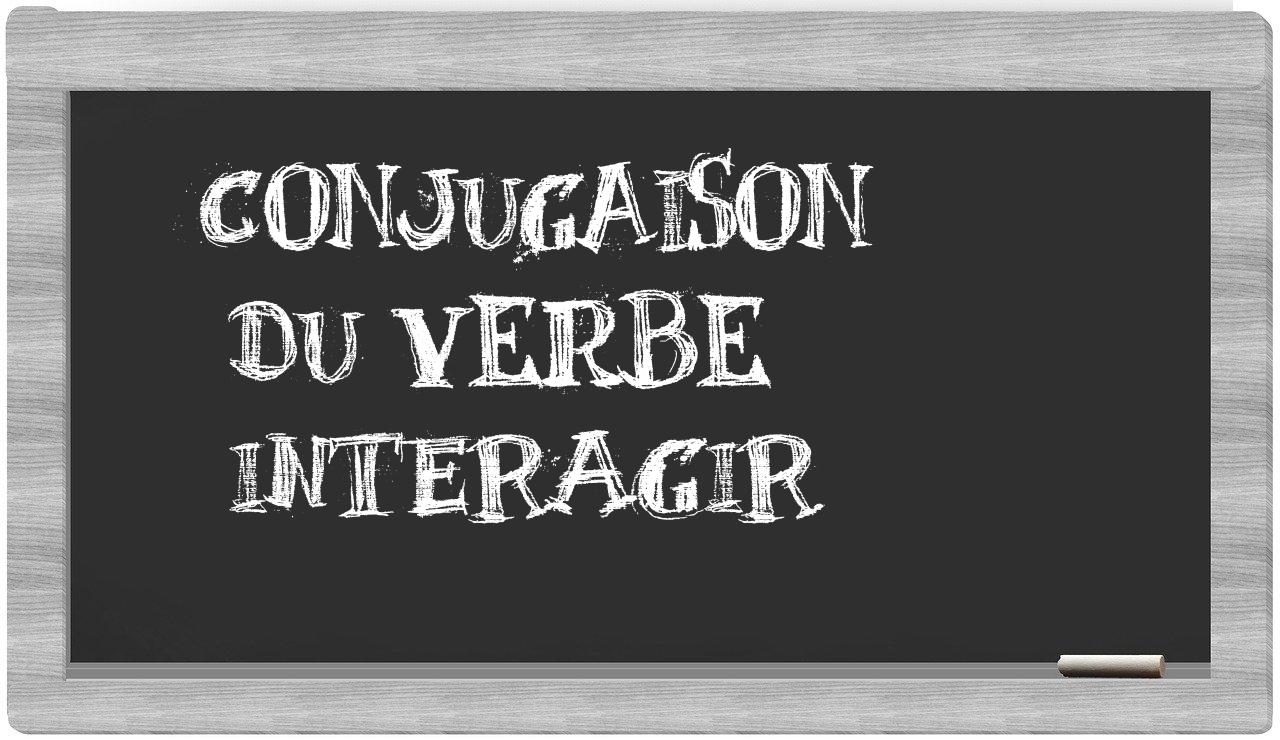 CONJUGAISON
DU VERBE
INTERAGIR